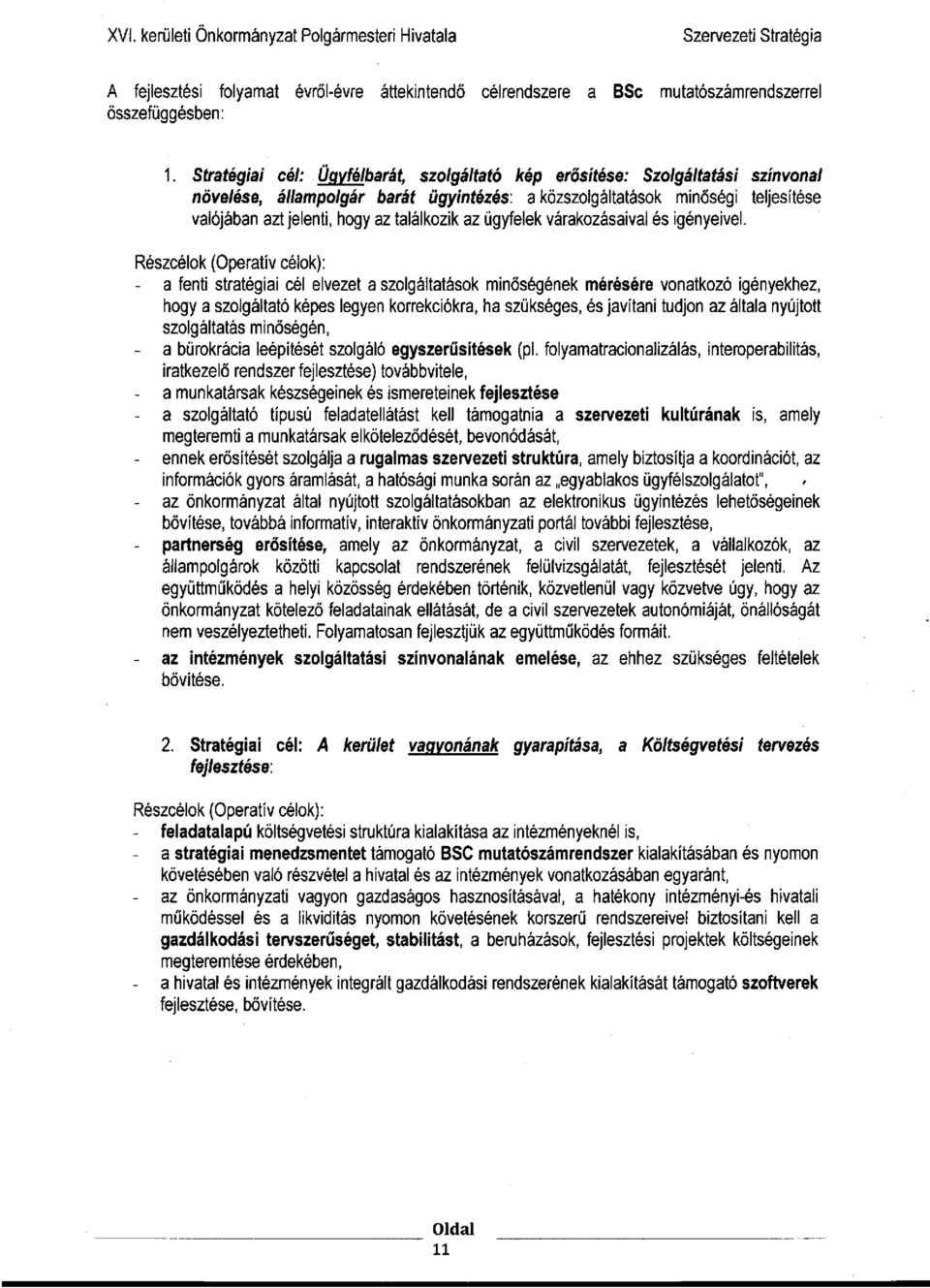 XVI. kerületi Önkormányzat Polgármesteri Hivatala Szervezeti Stratégia

A fejlesztési folyamat évről-évre áttekintendő célrendszere a BSc mutatószámrendszerrel összefüggésben:

1. Stratégiai cél: Ügyfélbarát, szolgáltató kép erősítése: Szolgáltatási színvonal növelése, állampolgár barát ügyintézés: a közszolgáltatások minőségi teljesítése valójában azt jelenti, hogy az találkozik az ügyfelek várakozásaival és igényeivel.

Részcélok (Operatív célok):
- a fenti stratégiai cél elvezet a szolgáltatások minőségének mérésére vonatkozó igényekhez, hogy a szolgáltató képes legyen korrekciókra, ha szükséges, és javítani tudjon az általa nyújtott szolgáltatás minőségén,
- a bürokrácia leépítését szolgáló egyszerűsítések (pl. folyamatracionalizálás, interoperabilitás, iratkezelő rendszer fejlesztése) továbbvitele,
- a munkatársak készségeinek és ismereteinek fejlesztése
- a szolgáltató típusú feladatellátást kell támogatnia a szervezeti kultúrának is, amely megteremti a munkatársak elköteleződését, bevonódását,
- ennek erősítését szolgálja a rugalmas szervezeti struktúra, amely biztosítja a koordinációt, az információk gyors áramlását, a hatósági munka során az „egyablakos ügyfélszolgálatot",
- az önkormányzat által nyújtott szolgáltatásokban az elektronikus ügyintézés lehetőségeinek bővítése, továbbá informatív, interaktív önkormányzati portál további fejlesztése,
- partnerség erősítése, amely az önkormányzat, a civil szervezetek, a vállalkozók, az állampolgárok közötti kapcsolat rendszerének felülvizsgálatát, fejlesztését jelenti. Az együttműködés a helyi közösség érdekében történik, közvetlenül vagy közvetve úgy, hogy az önkormányzat kötelező feladatainak ellátását, de a civil szervezetek autonómiáját, önállóságát nem veszélyeztetheti. Folyamatosan fejlesztjük az együttműködés formáit.
- az intézmények szolgáltatási színvonalának emelése, az ehhez szükséges feltételek bővítése.

2. Stratégiai cél: A kerület vagyonának gyarapítása, a Költségvetési tervezés fejlesztése:

Részcélok (Operatív célok):
- feladatalapú költségvetési struktúra kialakítása az intézményeknél is,
- a stratégiai menedzsmentet támogató BSC mutatószámrendszer kialakításában és nyomon követésében való részvétel a hivatal és az intézmények vonatkozásában egyaránt,
- az önkormányzati vagyon gazdaságos hasznosításával, a hatékony intézményi-és hivatali működéssel és a likviditás nyomon követésének korszerű rendszereivel biztosítani kell a gazdálkodási tervszerűséget, stabilitást, a beruházások, fejlesztési projektek költségeinek megteremtése érdekében,
- a hivatal és intézmények integrált gazdálkodási rendszerének kialakítását támogató szoftverek fejlesztése, bővítése.

Oldal
11